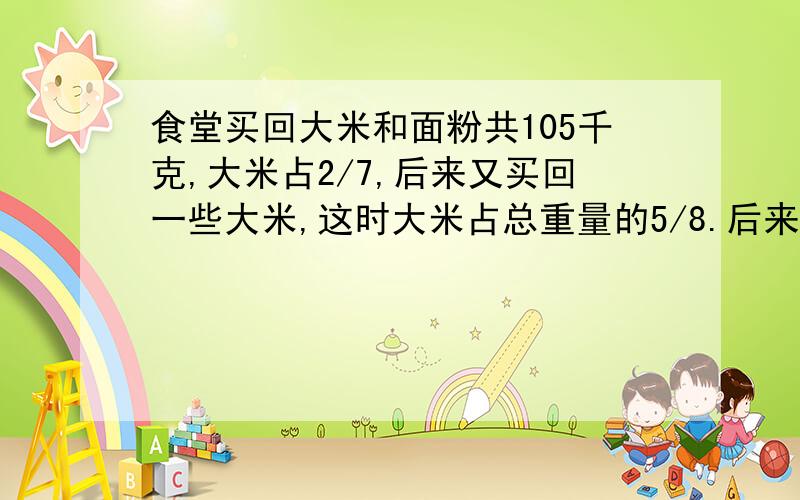 食堂买回大米和面粉共105千克,大米占2/7,后来又买回一些大米,这时大米占总重量的5/8.后来

A
B C